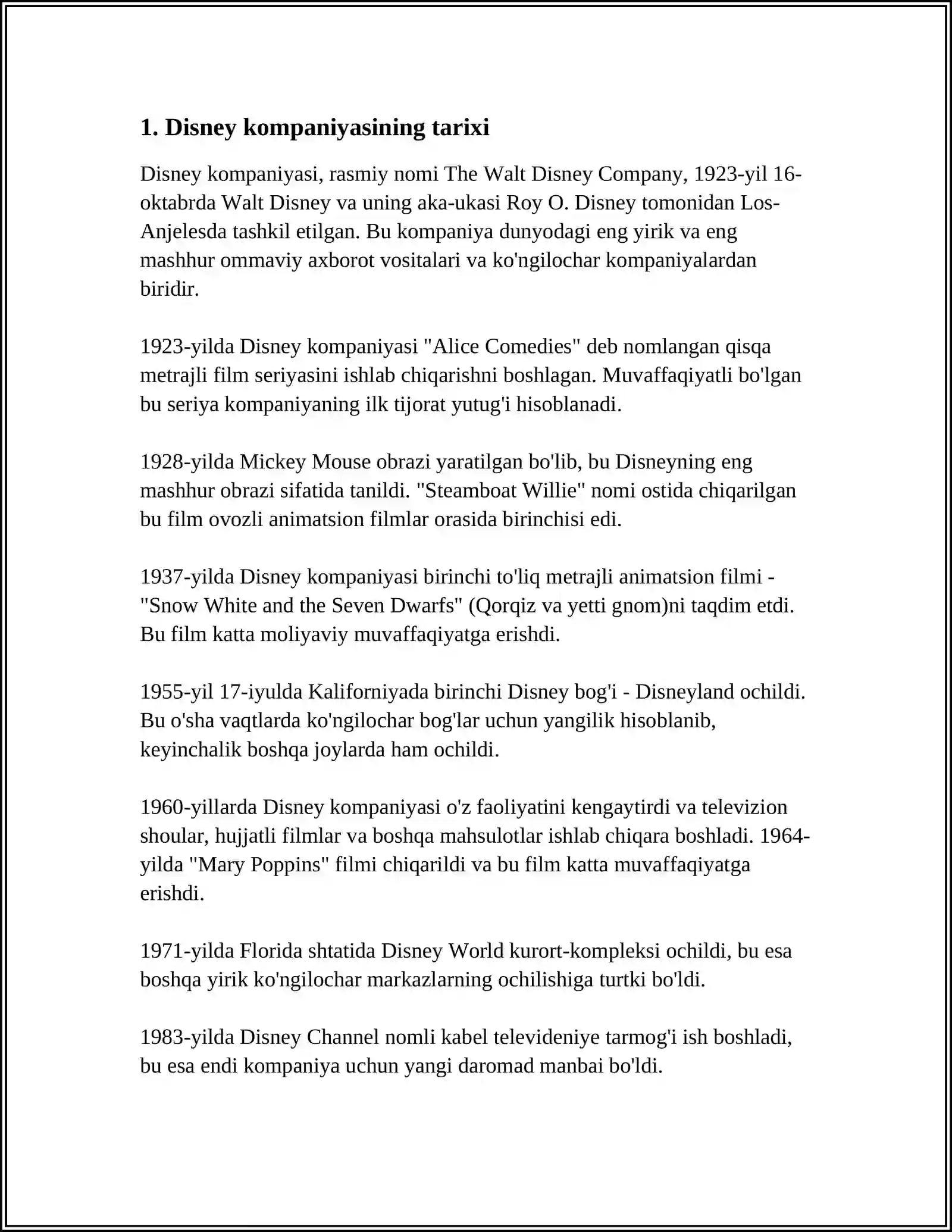 1. Disney kompaniyasining tarixi

Disney kompaniyasi, rasmiy nomi The Walt Disney Company, 1923-yil 16-oktabrda Walt Disney va uning aka-ukasi Roy O. Disney tomonidan Los-Anjelesda tashkil etilgan. Bu kompaniya dunyodagi eng yirik va eng mashhur ommaviy axborot vositalari va ko'ngilochar kompaniyalardan biridir.

1923-yilda Disney kompaniyasi "Alice Comedies" deb nomlangan qisqa metrajli film seriyasini ishlab chiqarishni boshlagan. Muvaffaqiyatli bo'lgan bu seriya kompaniyaning ilk tijorat yutug'i hisoblanadi.

1928-yilda Mickey Mouse obrazi yaratilgan bo'lib, bu Disneyning eng mashhur obrazi sifatida tanildi. "Steamboat Willie" nomi ostida chiqarilgan bu film ovozli animatsion filmlar orasida birinchisi edi.

1937-yilda Disney kompaniyasi birinchi to'liq metrajli animatsion filmi - "Snow White and the Seven Dwarfs" (Qorqiz va yetti gnom)ni taqdim etdi. Bu film katta moliyaviy muvaffaqiyatga erishdi.

1955-yil 17-iyulda Kaliforniyada birinchi Disney bog'i - Disneyland ochildi. Bu o'sha vaqtlarda ko'ngilochar bog'lar uchun yangilik hisoblanib, keyinchalik boshqa joylarda ham ochildi.

1960-yillarda Disney kompaniyasi o'z faoliyatini kengaytirdi va televizion shoular, hujjatli filmlar va boshqa mahsulotlar ishlab chiqara boshladi. 1964-yilda "Mary Poppins" filmi chiqarildi va bu film katta muvaffaqiyatga erishdi.

1971-yilda Florida shtatida Disney World kurort-kompleksi ochildi, bu esa boshqa yirik ko'ngilochar markazlarning ochilishiga turtki bo'ldi.

1983-yilda Disney Channel nomli kabel televideniye tarmog'i ish boshladi, bu esa endi kompaniya uchun yangi daromad manbai bo'ldi.